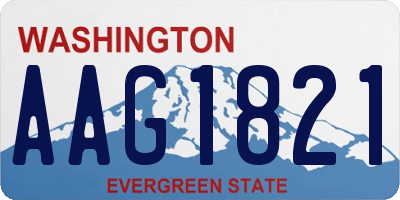 WASHINGTON

AAG1821

EVERGREEN STATE